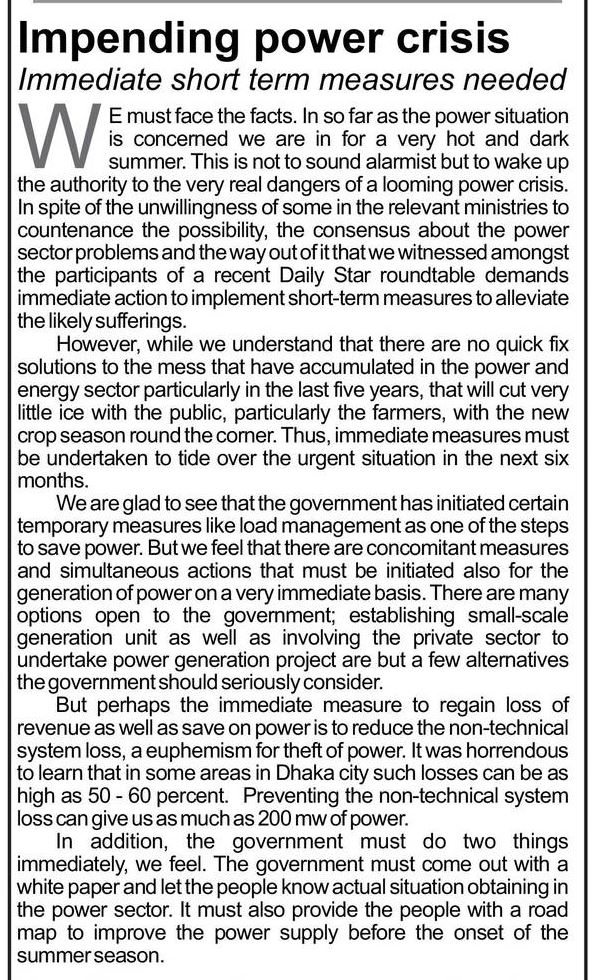 Impending power crisis

Immediate short term measures needed

WE must face the facts. In so far as the power situation is concerned we are in for a very hot and dark summer. This is not to sound alarmist but to wake up the authority to the very real dangers of a looming power crisis. In spite of the unwillingness of some in the relevant ministries to countenance the possibility, the consensus about the power sector problems and the way out of it that we witnessed amongst the participants of a recent Daily Star roundtable demands immediate action to implement short-term measures to alleviate the likely sufferings.

However, while we understand that there are no quick fix solutions to the mess that have accumulated in the power and energy sector particularly in the last five years, that will cut very little ice with the public, particularly the farmers, with the new crop season round the corner. Thus, immediate measures must be undertaken to tide over the urgent situation in the next six months.

We are glad to see that the government has initiated certain temporary measures like load management as one of the steps to save power. But we feel that there are concomitant measures and simultaneous actions that must be initiated also for the generation of power on a very immediate basis. There are many options open to the government; establishing small-scale generation unit as well as involving the private sector to undertake power generation project are but a few alternatives the government should seriously consider.

But perhaps the immediate measure to regain loss of revenue as well as save on power is to reduce the non-technical system loss, a euphemism for theft of power. It was horrendous to learn that in some areas in Dhaka city such losses can be as high as 50 - 60 percent. Preventing the non-technical system loss can give us as much as 200 mw of power.

In addition, the government must do two things immediately, we feel. The government must come out with a white paper and let the people know actual situation obtaining in the power sector. It must also provide the people with a road map to improve the power supply before the onset of the summer season.